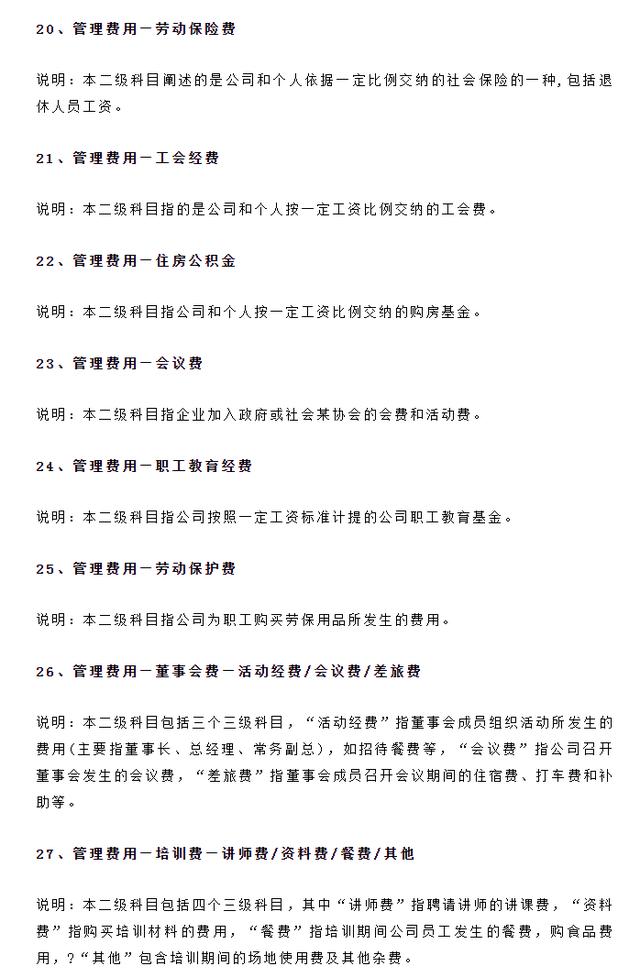 20、管理费用—劳动保险费

说明：本二级科目阐述的是公司和个人依据一定比例交纳的社会保险的一种，包括退休人员工资。

21、管理费用—工会经费

说明：本二级科目指的是公司和个人按一定工资比例交纳的工会费。

22、管理费用—住房公积金

说明：本二级科目指公司和个人按一定工资比例交纳的购房基金。

23、管理费用—会议费

说明：本二级科目指企业加入政府或社会某协会的会费和活动费。

24、管理费用—职工教育经费

说明：本二级科目指公司按照一定工资标准计提的公司职工教育基金。

25、管理费用—劳动保护费

说明：本二级科目指公司为职工购买劳保用品所发生的费用。

26、管理费用—董事会费—活动经费/会议费/差旅费

说明：本二级科目包括三个三级科目，“活动经费”指董事会成员组织活动所发生的费用（主要指董事长、总经理、常务副总），如招待餐费等，“会议费”指公司召开董事会发生的会议费，“差旅费”指董事会成员召开会议期间的住宿费、打车费和补助等。

27、管理费用—培训费—讲师费/资料费/餐费/其他

说明：本二级科目包括四个三级科目，其中“讲师费”指聘请讲师的讲课费，“资料费”指购买培训材料的费用，“餐费”指培训期间公司员工发生的餐费，购食品费用，?“其他”包含培训期间的场地使用费及其他杂费。